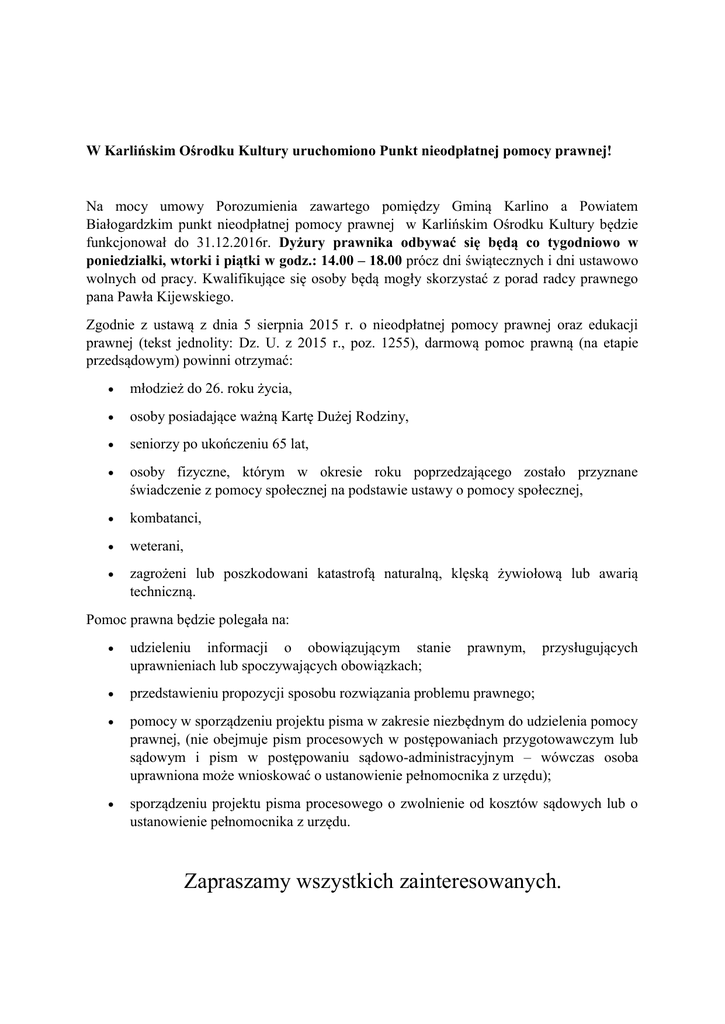 W Karlińskim Ośrodku Kultury uruchomiono Punkt nieodpłatnej pomocy prawnej!

Na mocy umowy Porozumienia zawartego pomiędzy Gminą Karlino a Powiatem Białogardzkim punkt nieodpłatnej pomocy prawnej w Karlińskim Ośrodku Kultury będzie funkcjonował do 31.12.2016r. Dyżury prawnika odbywać się będą co tygodniowo w poniedziałki, wtorki i piątki w godz.: 14.00 – 18.00 prócz dni świątecznych i dni ustawowo wolnych od pracy. Kwalifikujące się osoby będą mogły skorzystać z porad radcy prawnego pana Pawła Kijewskiego.

Zgodnie z ustawą z dnia 5 sierpnia 2015 r. o nieodpłatnej pomocy prawnej oraz edukacji prawnej (tekst jednolity: Dz. U. z 2015 r., poz. 1255), darmową pomoc prawną (na etapie przedsądowym) powinni otrzymać:

• młodzież do 26. roku życia,
• osoby posiadające ważną Kartę Dużej Rodziny,
• seniorzy po ukończeniu 65 lat,
• osoby fizyczne, którym w okresie roku poprzedzającego zostało przyznane świadczenie z pomocy społecznej na podstawie ustawy o pomocy społecznej,
• kombatanci,
• weterani,
• zagrożeni lub poszkodowani katastrofą naturalną, klęską żywiołową lub awarią techniczną.

Pomoc prawna będzie polegała na:

• udzieleniu informacji o obowiązującym stanie prawnym, przysługujących uprawnieniach lub spoczywających obowiązkach;
• przedstawieniu propozycji sposobu rozwiązania problemu prawnego;
• pomocy w sporządzeniu projektu pisma w zakresie niezbędnym do udzielenia pomocy prawnej, (nie obejmuje pism procesowych w postępowaniach przygotowawczym lub sądowym i pism w postępowaniu sądowo-administracyjnym – wówczas osoba uprawniona może wnioskować o ustanowienie pełnomocnika z urzędu);
• sporządzeniu projektu pisma procesowego o zwolnienie od kosztów sądowych lub o ustanowienie pełnomocnika z urzędu.

Zapraszamy wszystkich zainteresowanych.